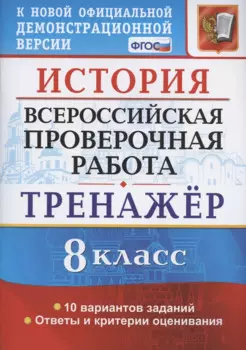 К НОВОЙ ОФИЦИАЛЬНОЙ ДЕМОНСТРАЦИОННОЙ ВЕРСИИ

ФГОС

ИСТОРИЯ

ВСЕРОССИЙСКАЯ ПРОВЕРОЧНАЯ РАБОТА

ТРЕНАЖЁР

8 класс

10 вариантов заданий
Ответы и критерии оценивания